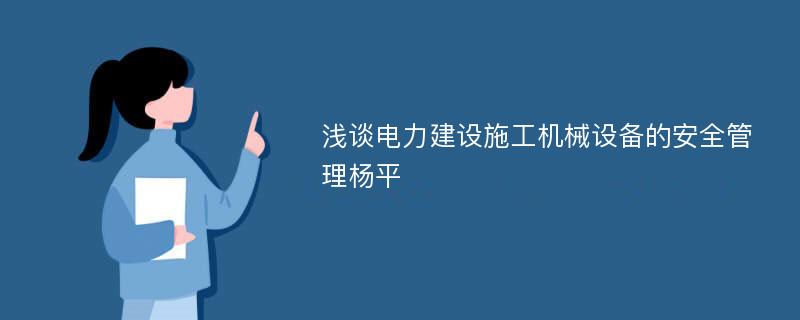 浅谈电力建设施工机械设备的安全管理杨平